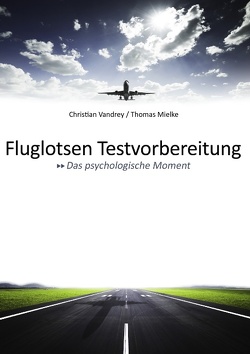 Christian Vandrey / Thomas Mielke

Fluglotsen Testvorbereitung

▸▸ Das psychologische Moment